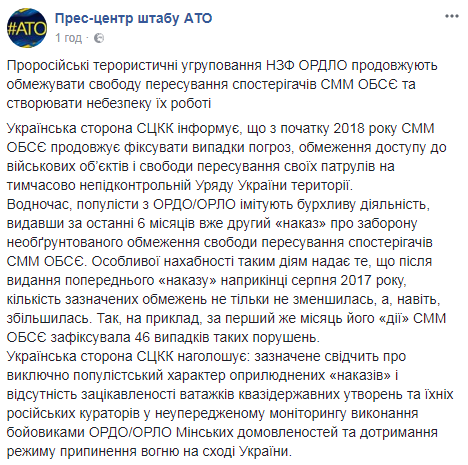 #АТО

Прес-центр штабу АТО
1 год ·

...

Проросійські терористичні угруповання НЗФ ОРДЛО продовжують обмежувати свободу пересування спостерігачів СММ ОБСЄ та створювати небезпеку їх роботі

Українська сторона СЦКК інформує, що з початку 2018 року СММ ОБСЄ продовжує фіксувати випадки погроз, обмеження доступу до військових об'єктів і свободи пересування своїх патрулів на тимчасово непідконтрольній Уряду України території.
Водночас, популісти з ОРДО/ОРЛО імітують бурхливу діяльність, видавши за останні 6 місяців вже другий «наказ» про заборону необґрунтованого обмеження свободи пересування спостерігачів СММ ОБСЄ. Особливої нахабності таким діям надає те, що після видання попереднього «наказу» наприкінці серпня 2017 року, кількість зазначених обмежень не тільки не зменшилась, а, навіть, збільшилась. Так, на приклад, за перший же місяць його «дії» СММ ОБСЄ зафіксувала 46 випадків таких порушень.
Українська сторона СЦКК наголошує: зазначене свідчить про виключно популістський характер оприлюднених «наказів» і відсутність зацікавленості ватажків квазідержавних утворень та їхніх російських кураторів у неупередженому моніторингу виконання бойовиками ОРДО/ОРЛО Мінських домовленостей та дотримання режиму припинення вогню на сході України.